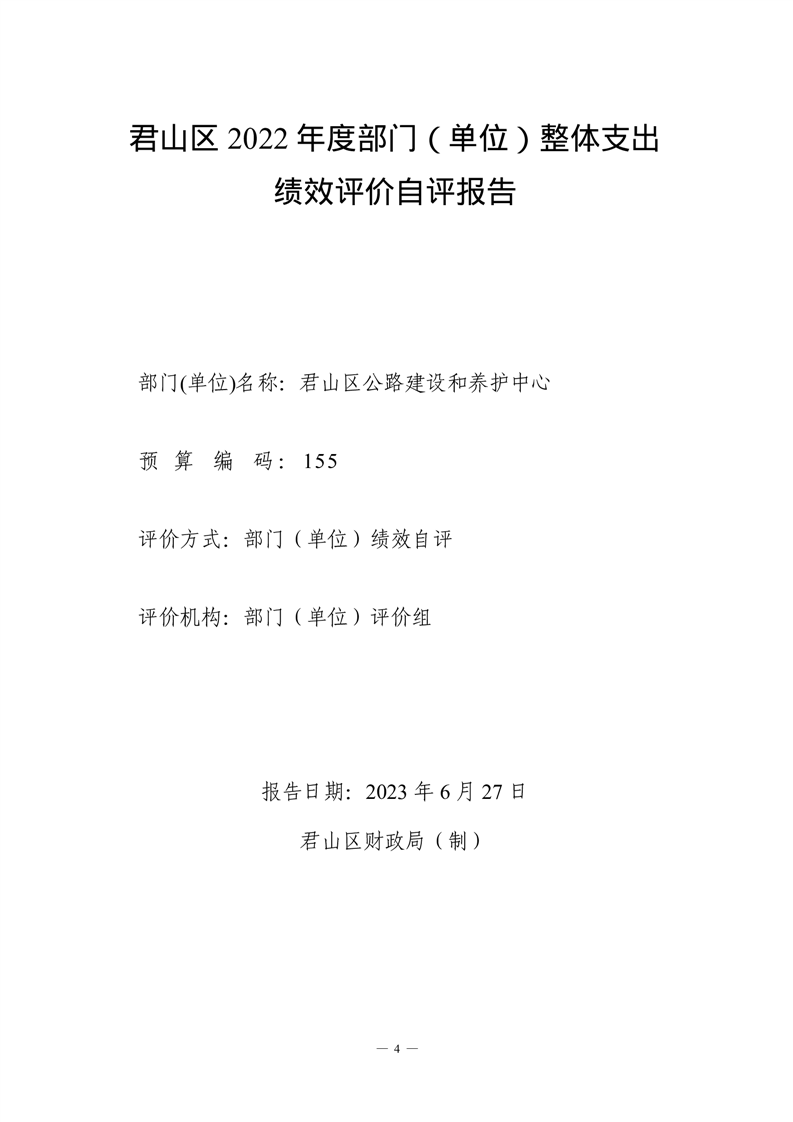 君山区 2022 年度部门（单位）整体支出
绩效评价自评报告

部门(单位)名称：君山区公路建设和养护中心

预 算 编 码：155

评价方式：部门（单位）绩效自评

评价机构：部门（单位）评价组

报告日期：2023 年 6 月 27 日

君山区财政局（制）

— 4 —